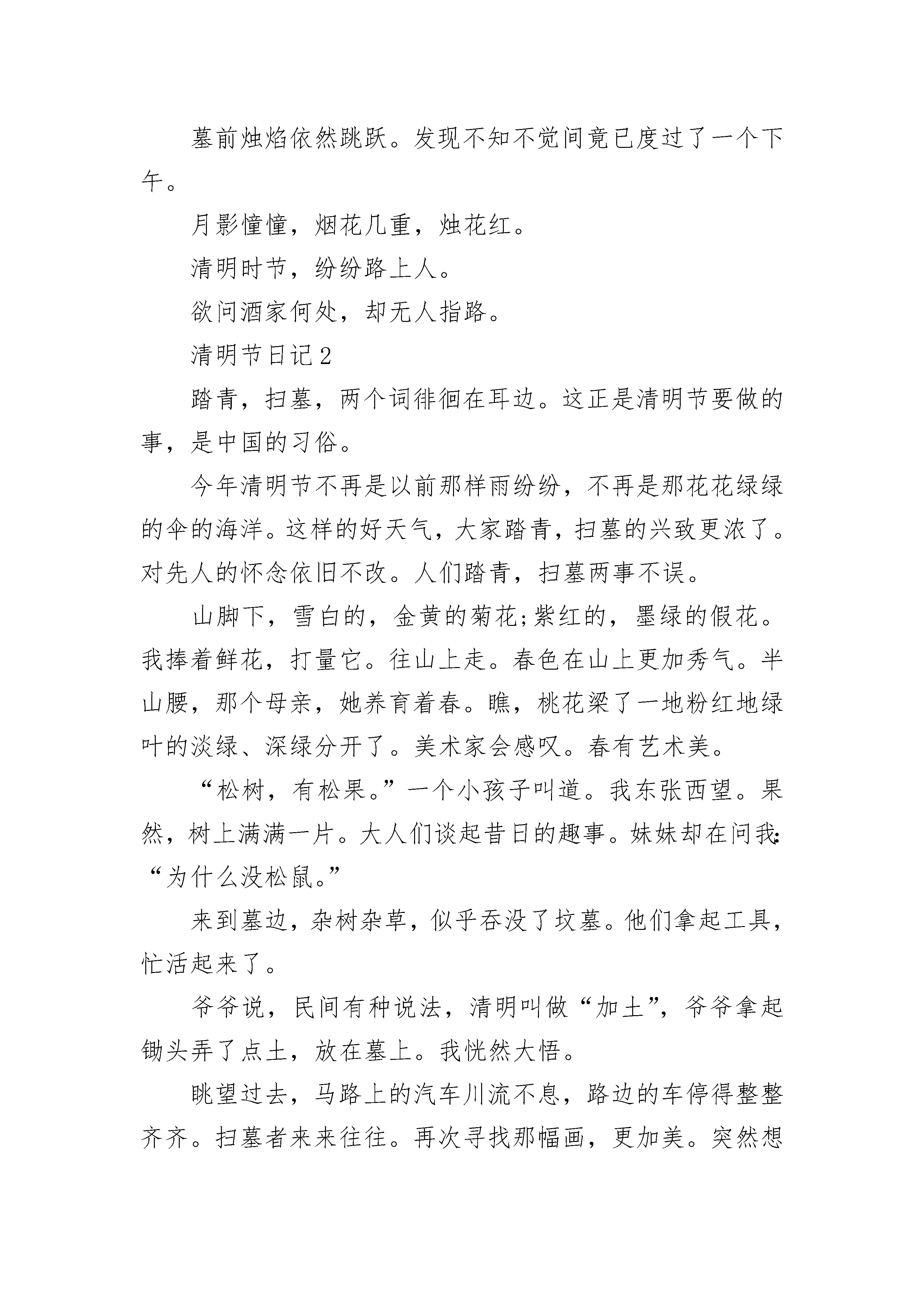 墓前烛焰依然跳跃。发现不知不觉间竟已度过了一个下午。

月影憧憧，烟花几重，烛花红。

清明时节，纷纷路上人。

欲问酒家何处，却无人指路。

清明节日记2

踏青，扫墓，两个词徘徊在耳边。这正是清明节要做的事，是中国的习俗。

今年清明节不再是以前那样雨纷纷，不再是那花花绿绿的伞的海洋。这样的好天气，大家踏青，扫墓的兴致更浓了。对先人的怀念依旧不改。人们踏青，扫墓两事不误。

山脚下，雪白的，金黄的菊花;紫红的，墨绿的假花。我捧着鲜花，打量它。往山上走。春色在山上更加秀气。半山腰，那个母亲，她养育着春。瞧，桃花梁了一地粉红地绿叶的淡绿、深绿分开了。美术家会感叹。春有艺术美。

“松树，有松果。”一个小孩子叫道。我东张西望。果然，树上满满一片。大人们谈起昔日的趣事。妹妹却在问我：“为什么没松鼠。”

来到墓边，杂树杂草，似乎吞没了坟墓。他们拿起工具，忙活起来了。

爷爷说，民间有种说法，清明叫做“加土”，爷爷拿起锄头弄了点土，放在墓上。我恍然大悟。

眺望过去，马路上的汽车川流不息，路边的车停得整整齐齐。扫墓者来来往往。再次寻找那幅画，更加美。突然想